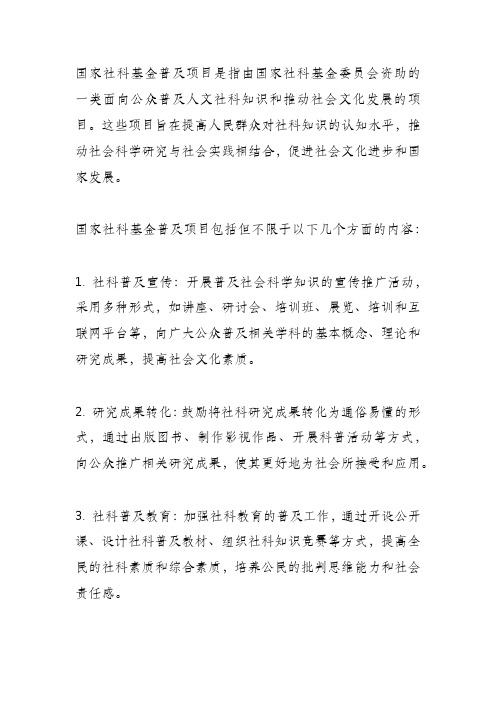 国家社科基金普及项目是指由国家社科基金委员会资助的一类面向公众普及人文社科知识和推动社会文化发展的项目。这些项目旨在提高人民群众对社科知识的认知水平，推动社会科学研究与社会实践相结合，促进社会文化进步和国家发展。

国家社科基金普及项目包括但不限于以下几个方面的内容：

1. 社科普及宣传：开展普及社会科学知识的宣传推广活动，采用多种形式，如讲座、研讨会、培训班、展览、培训和互联网平台等，向广大公众普及相关学科的基本概念、理论和研究成果，提高社会文化素质。

2. 研究成果转化：鼓励将社科研究成果转化为通俗易懂的形式，通过出版图书、制作影视作品、开展科普活动等方式，向公众推广相关研究成果，使其更好地为社会所接受和应用。

3. 社科普及教育：加强社科教育的普及工作，通过开设公开课、设计社科普及教材、组织社科知识竞赛等方式，提高全民的社科素质和综合素质，培养公民的批判思维能力和社会责任感。